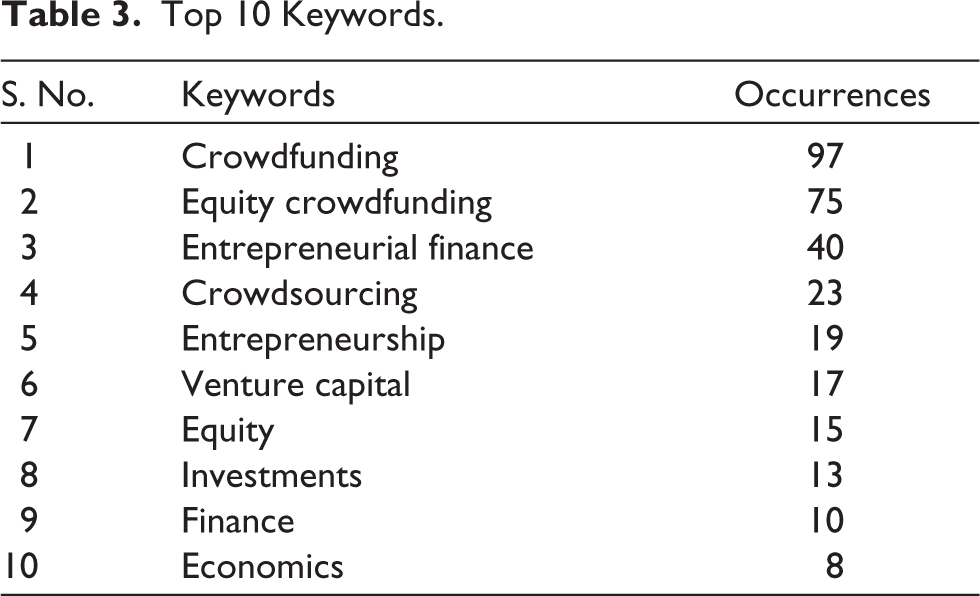 Table 3. Top 10 Keywords.

| S. No. | Keywords | Occurrences |
|---|---|---|
| 1 | Crowdfunding | 97 |
| 2 | Equity crowdfunding | 75 |
| 3 | Entrepreneurial finance | 40 |
| 4 | Crowdsourcing | 23 |
| 5 | Entrepreneurship | 19 |
| 6 | Venture capital | 17 |
| 7 | Equity | 15 |
| 8 | Investments | 13 |
| 9 | Finance | 10 |
| 10 | Economics | 8 |